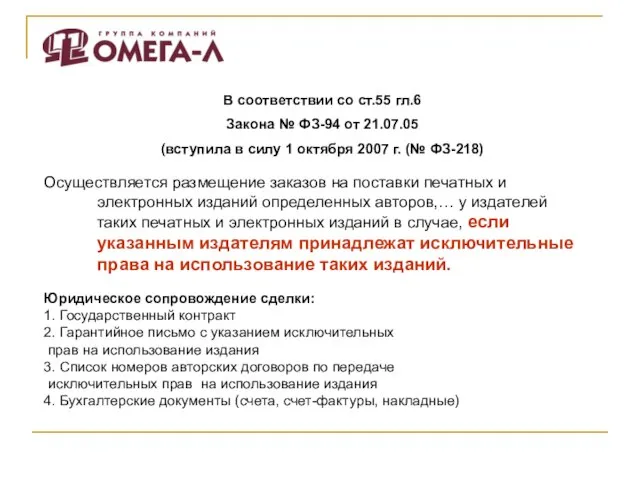 ГРУППА КОМПАНИЙ
ОМЕГА-Л

В соответствии со ст.55 гл.6
Закона № ФЗ-94 от 21.07.05
(вступила в силу 1 октября 2007 г. (№ ФЗ-218)

Осуществляется размещение заказов на поставки печатных и электронных изданий определенных авторов,… у издателей таких печатных и электронных изданий в случае, если указанным издателям принадлежат исключительные права на использование таких изданий.

Юридическое сопровождение сделки:
1. Государственный контракт
2. Гарантийное письмо с указанием исключительных прав на использование издания
3. Список номеров авторских договоров по передаче исключительных прав на использование издания
4. Бухгалтерские документы (счета, счет-фактуры, накладные)